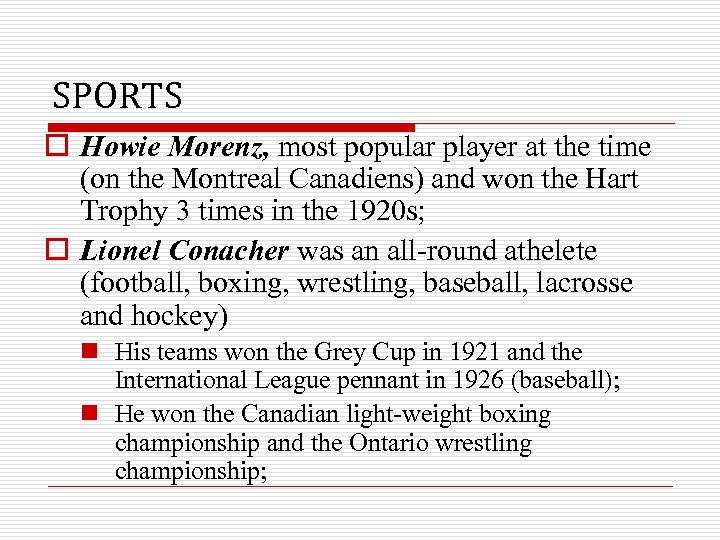 SPORTS

Howie Morenz, most popular player at the time (on the Montreal Canadiens) and won the Hart Trophy 3 times in the 1920s;

Lionel Conacher was an all-round athelete (football, boxing, wrestling, baseball, lacrosse and hockey)

His teams won the Grey Cup in 1921 and the International League pennant in 1926 (baseball);

He won the Canadian light-weight boxing championship and the Ontario wrestling championship;